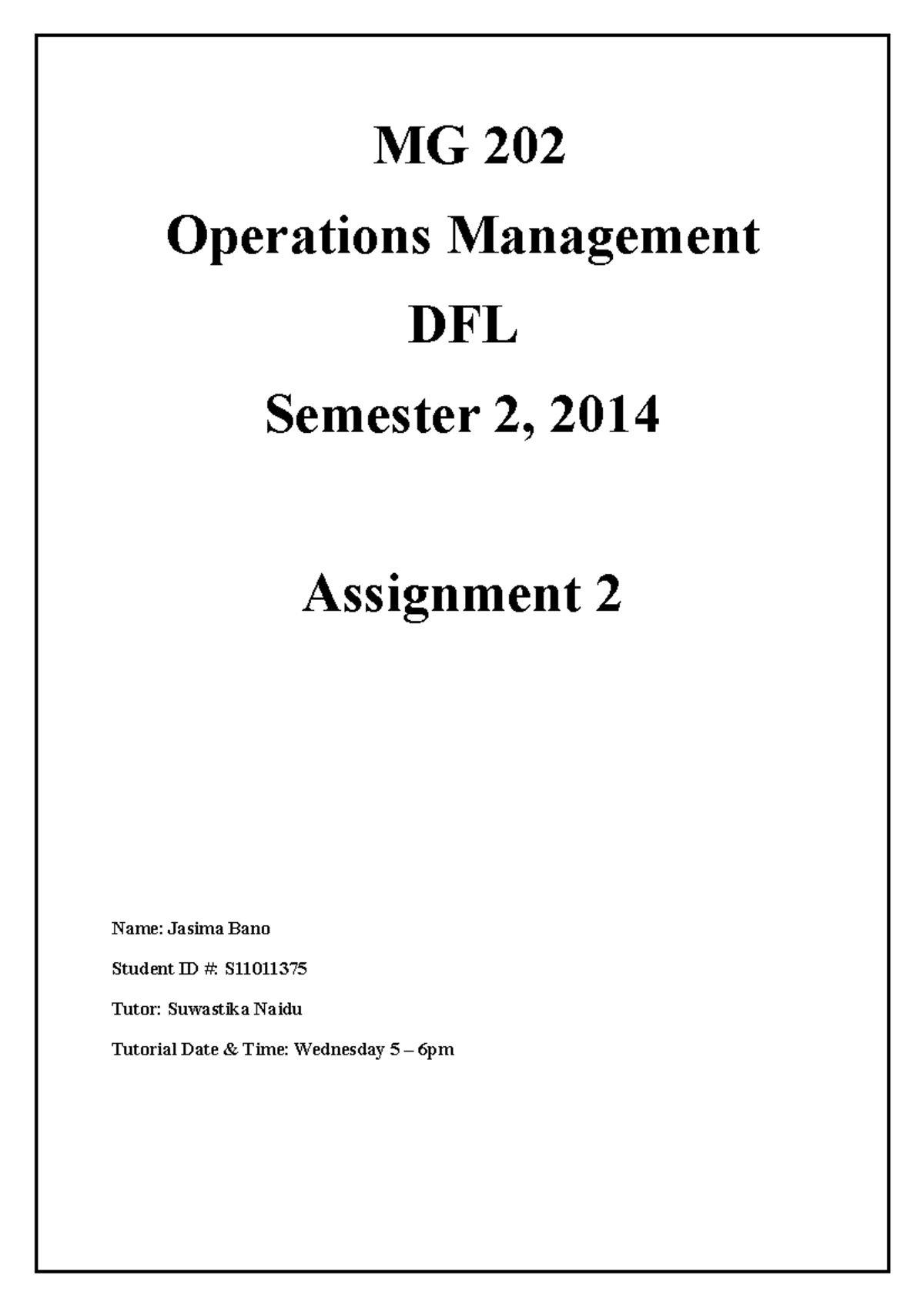 MG 202

Operations Management

DFL

Semester 2, 2014

Assignment 2

Name: Jasima Bano

Student ID #: S11011375

Tutor: Suwastika Naidu

Tutorial Date & Time: Wednesday 5 – 6pm